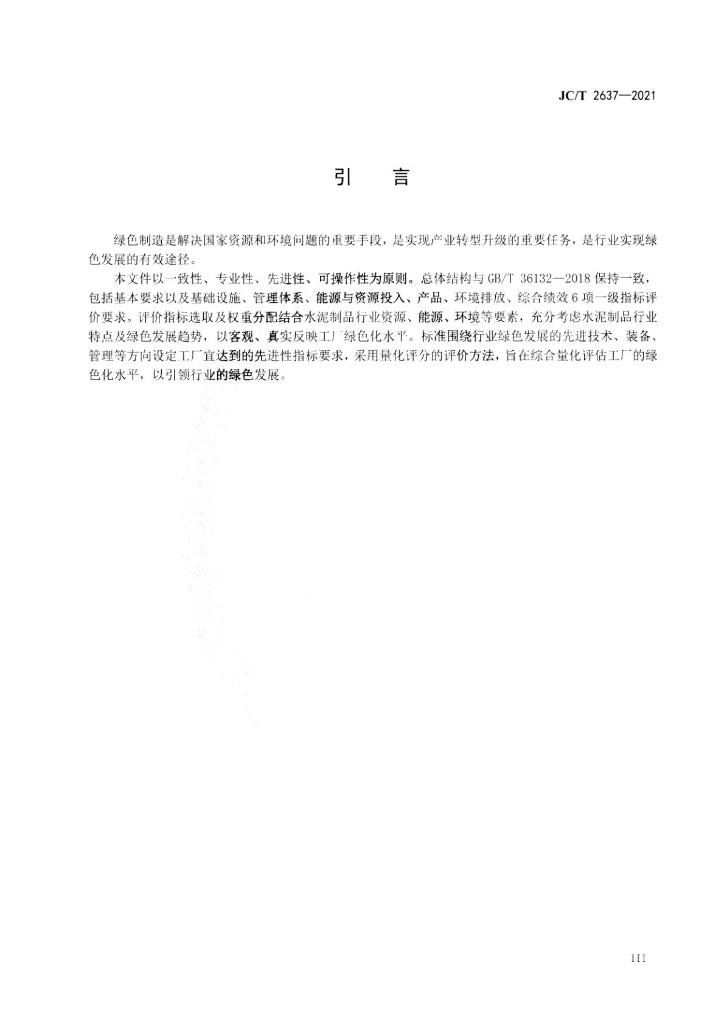 JC/T 2637—2021

引　言

绿色制造是解决国家资源和环境问题的重要手段，是实现产业转型升级的重要任务，是行业实现绿色发展的有效途径。

本文件以一致性、专业性、先进性、可操作性为原则。总体结构与 GB/T 36132—2018 保持一致，包括基本要求以及基础设施、管理体系、能源与资源投入、产品、环境排放、综合绩效 6 项一级指标评价要求。评价指标选取及权重分配结合水泥制品行业资源、能源、环境等要素，充分考虑水泥制品行业特点及绿色发展趋势，以客观、真实反映工厂绿色化水平。标准围绕行业绿色发展的先进技术、装备、管理等方向设定工厂宜达到的先进性指标要求，采用量化评分的评价方法，旨在综合量化评估工厂的绿色化水平，以引领行业的绿色发展。

III